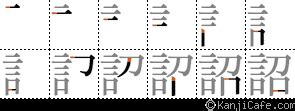 詔

©KanjiCafe.com